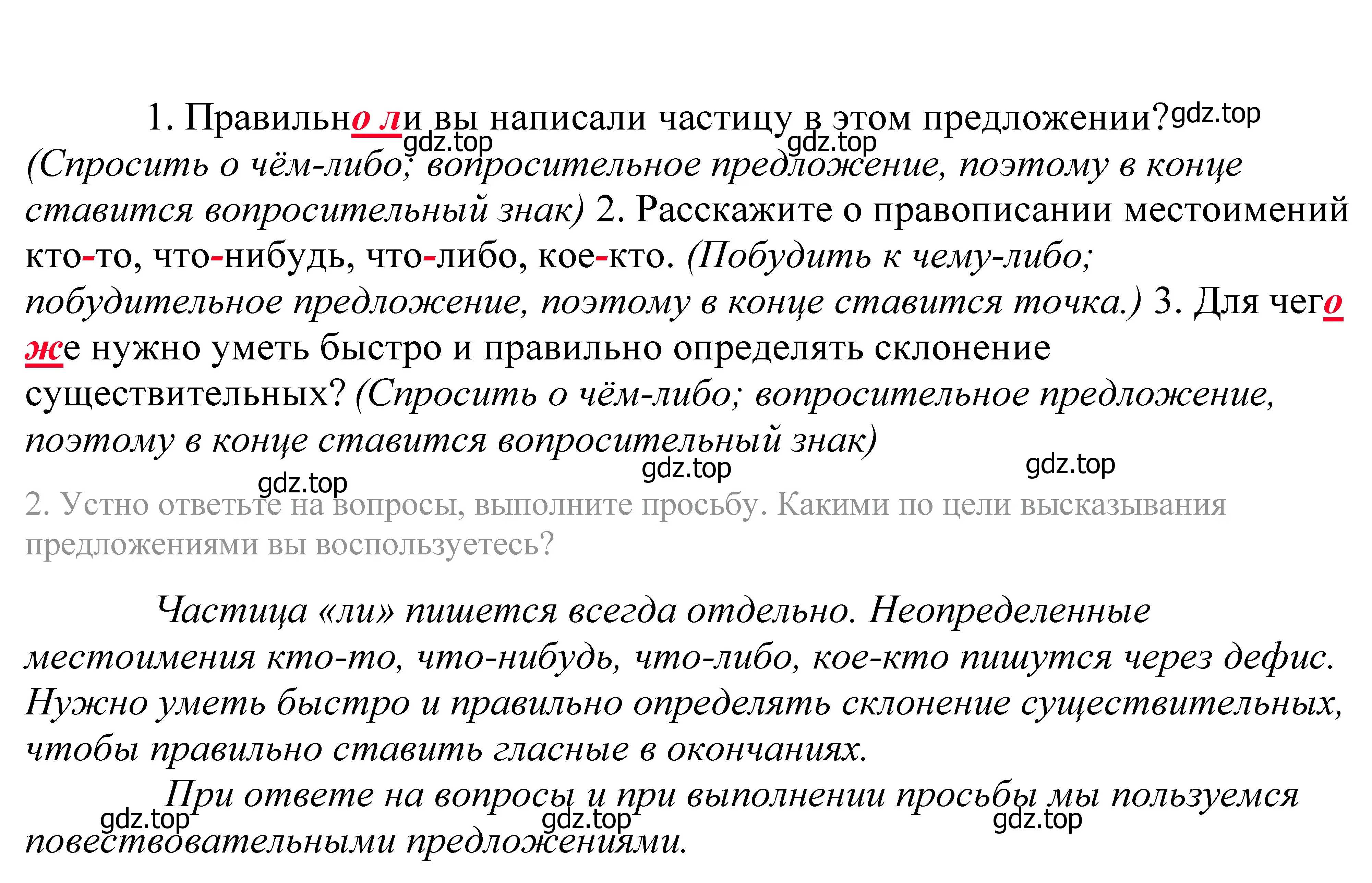 1. Правильно ли вы написали частицу в этом предложении? gdz.top gdz.top gdz.top (Спросить о чём-либо; вопросительное предложение, поэтому в конце ставится вопросительный знак) 2. Расскажите о правописании местоимений кто-то, что-нибудь, что-либо, кое-кто. (Побудить к чему-либо; побудительное предложение, поэтому в конце ставится точка.) 3. Для чего же нужно уметь быстро и правильно определять склонение существительных? (Спросить о чём-либо; вопросительное предложение, поэтому в конце ставится вопросительный знак)

gdz.top gdz.top gdz.top

2. Устно ответьте на вопросы, выполните просьбу. Какими по цели высказывания предложениями вы воспользуетесь?

Частица «ли» пишется всегда отдельно. Неопределенные местоимения кто-то, что-нибудь, что-либо, кое-кто пишутся через дефис. Нужно уметь быстро и правильно определять склонение существительных, чтобы правильно ставить гласные в окончаниях.

При ответе на вопросы и при выполнении просьбы мы пользуемся повествовательными предложениями.

gdz.top gdz.top gdz.top